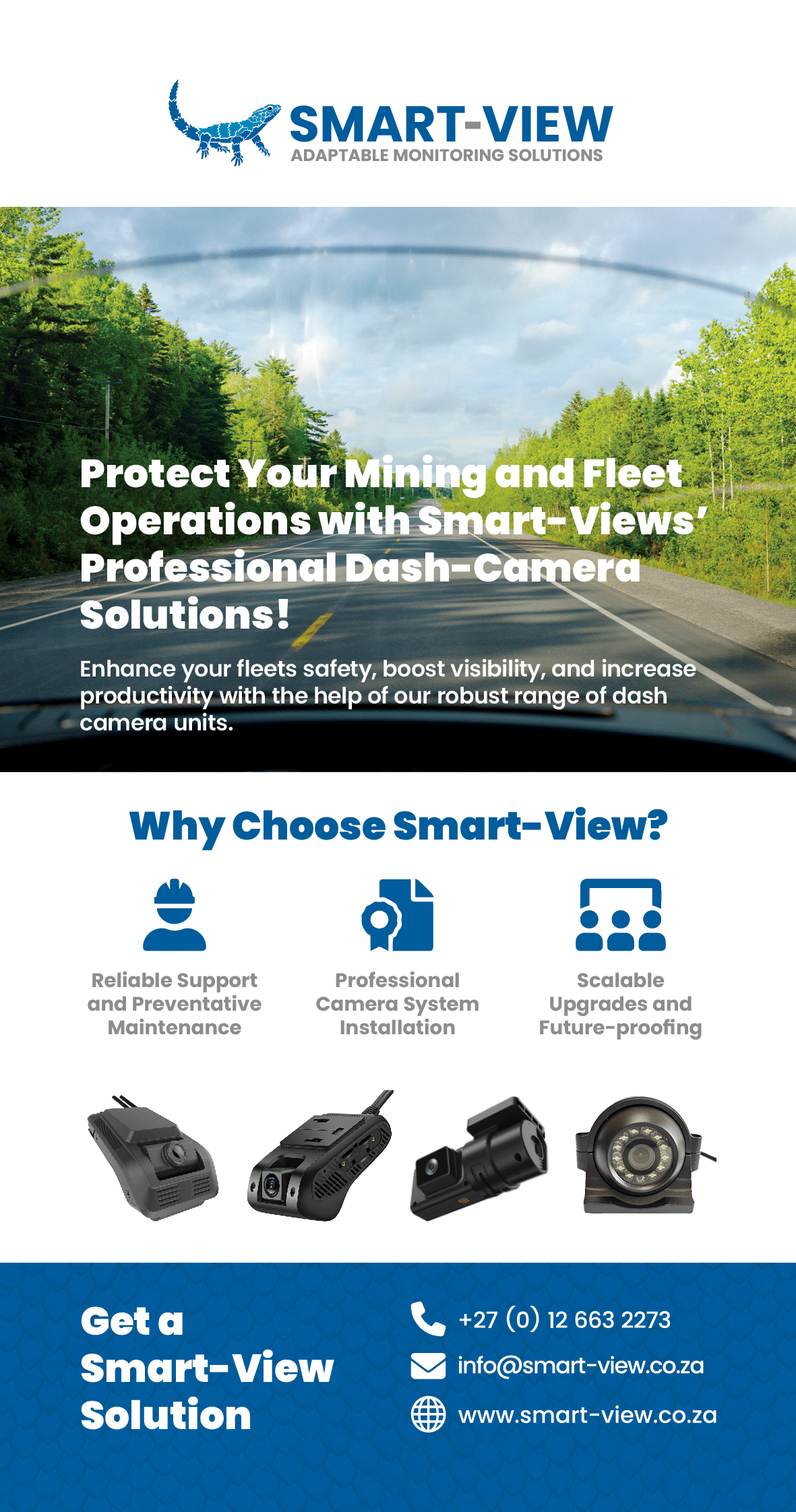 SMART-VIEW
ADAPTABLE MONITORING SOLUTIONS

Protect Your Mining and Fleet Operations with Smart-Views' Professional Dash-Camera Solutions!

Enhance your fleets safety, boost visibility, and increase productivity with the help of our robust range of dash camera units.

Why Choose Smart-View?

Reliable Support and Preventative Maintenance

Professional Camera System Installation

Scalable Upgrades and Future-proofing

Get a Smart-View Solution

+27 (0) 12 663 2273

info@smart-view.co.za

www.smart-view.co.za